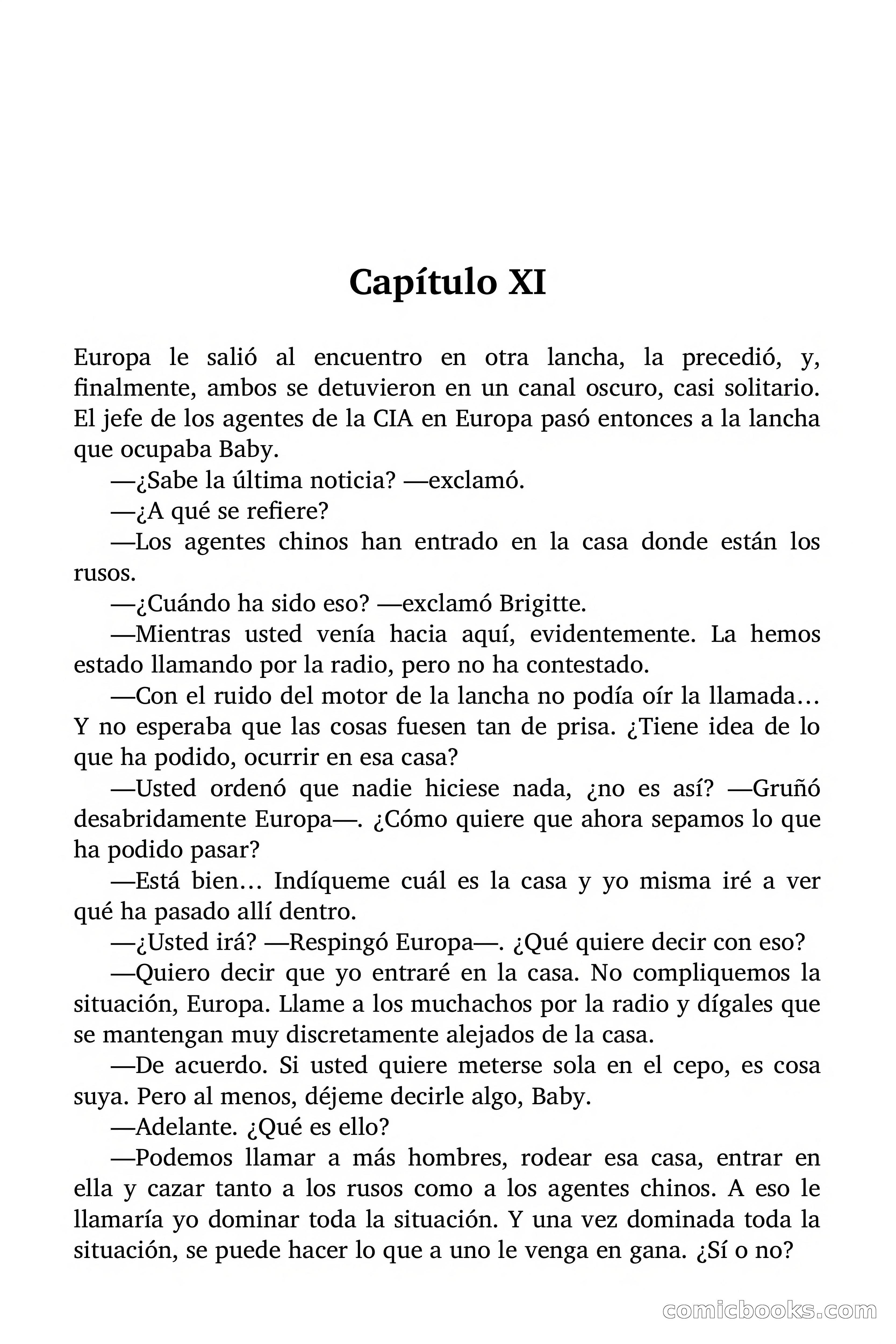 Capítulo XI

Europa le salió al encuentro en otra lancha, la precedió, y, finalmente, ambos se detuvieron en un canal oscuro, casi solitario. El jefe de los agentes de la CIA en Europa pasó entonces a la lancha que ocupaba Baby.

—¿Sabe la última noticia? —exclamó.

—¿A qué se refiere?

—Los agentes chinos han entrado en la casa donde están los rusos.

—¿Cuándo ha sido eso? —exclamó Brigitte.

—Mientras usted venía hacia aquí, evidentemente. La hemos estado llamando por la radio, pero no ha contestado.

—Con el ruido del motor de la lancha no podía oír la llamada… Y no esperaba que las cosas fuesen tan de prisa. ¿Tiene idea de lo que ha podido, ocurrir en esa casa?

—Usted ordenó que nadie hiciese nada, ¿no es así? —Gruñó desabridamente Europa—. ¿Cómo quiere que ahora sepamos lo que ha podido pasar?

—Está bien… Indíqueme cuál es la casa y yo misma iré a ver qué ha pasado allí dentro.

—¿Usted irá? —Respingó Europa—. ¿Qué quiere decir con eso?

—Quiero decir que yo entraré en la casa. No compliquemos la situación, Europa. Llame a los muchachos por la radio y dígales que se mantengan muy discretamente alejados de la casa.

—De acuerdo. Si usted quiere meterse sola en el cepo, es cosa suya. Pero al menos, déjeme decirle algo, Baby.

—Adelante. ¿Qué es ello?

—Podemos llamar a más hombres, rodear esa casa, entrar en ella y cazar tanto a los rusos como a los agentes chinos. A eso le llamaría yo dominar toda la situación. Y una vez dominada toda la situación, se puede hacer lo que a uno le venga en gana. ¿Sí o no?

comicbooks.com